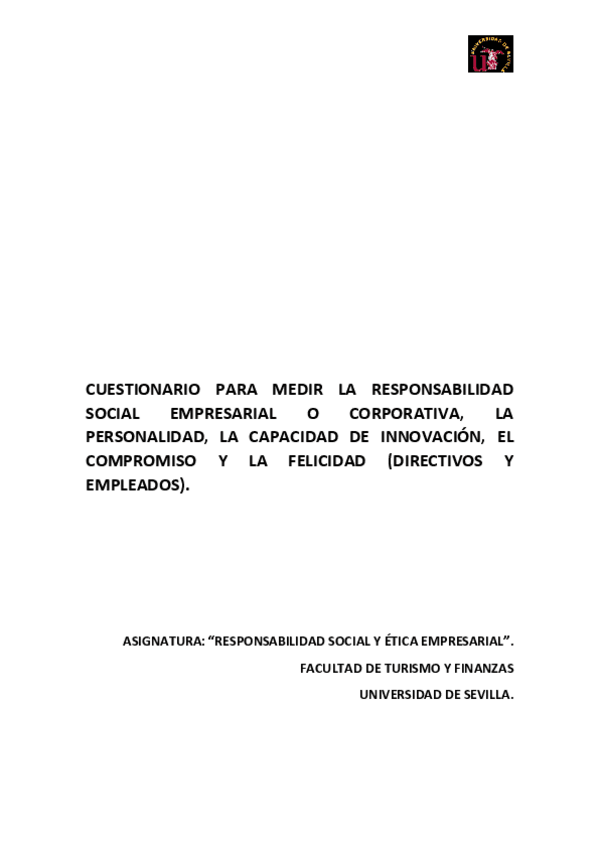 CUESTIONARIO PARA MEDIR LA RESPONSABILIDAD SOCIAL EMPRESARIAL O CORPORATIVA, LA PERSONALIDAD, LA CAPACIDAD DE INNOVACIÓN, EL COMPROMISO Y LA FELICIDAD (DIRECTIVOS Y EMPLEADOS).

ASIGNATURA: "RESPONSABILIDAD SOCIAL Y ÉTICA EMPRESARIAL".

FACULTAD DE TURISMO Y FINANZAS

UNIVERSIDAD DE SEVILLA.